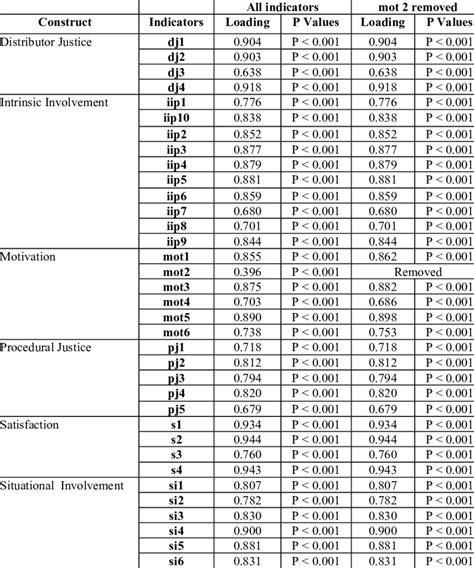 | | | All indicators | | mot 2 removed | |
|---|---|---|---|---|---|
| Construct | Indicators | Loading | P Values | Loading | P Values |
| Distributor Justice | dj1 | 0.904 | P < 0.001 | 0.904 | P < 0.001 |
| | dj2 | 0.903 | P < 0.001 | 0.903 | P < 0.001 |
| | dj3 | 0.638 | P < 0.001 | 0.638 | P < 0.001 |
| | dj4 | 0.918 | P < 0.001 | 0.918 | P < 0.001 |
| Intrinsic Involvement | iip1 | 0.776 | P < 0.001 | 0.776 | P < 0.001 |
| | iip10 | 0.838 | P < 0.001 | 0.838 | P < 0.001 |
| | iip2 | 0.852 | P < 0.001 | 0.852 | P < 0.001 |
| | iip3 | 0.877 | P < 0.001 | 0.877 | P < 0.001 |
| | iip4 | 0.879 | P < 0.001 | 0.879 | P < 0.001 |
| | iip5 | 0.881 | P < 0.001 | 0.881 | P < 0.001 |
| | iip6 | 0.859 | P < 0.001 | 0.859 | P < 0.001 |
| | iip7 | 0.680 | P < 0.001 | 0.680 | P < 0.001 |
| | iip8 | 0.701 | P < 0.001 | 0.701 | P < 0.001 |
| | iip9 | 0.844 | P < 0.001 | 0.844 | P < 0.001 |
| Motivation | mot1 | 0.855 | P < 0.001 | 0.862 | P < 0.001 |
| | mot2 | 0.396 | P < 0.001 | Removed | |
| | mot3 | 0.875 | P < 0.001 | 0.882 | P < 0.001 |
| | mot4 | 0.703 | P < 0.001 | 0.686 | P < 0.001 |
| | mot5 | 0.890 | P < 0.001 | 0.898 | P < 0.001 |
| | mot6 | 0.738 | P < 0.001 | 0.753 | P < 0.001 |
| Procedural Justice | pj1 | 0.718 | P < 0.001 | 0.718 | P < 0.001 |
| | pj2 | 0.812 | P < 0.001 | 0.812 | P < 0.001 |
| | pj3 | 0.794 | P < 0.001 | 0.794 | P < 0.001 |
| | pj4 | 0.820 | P < 0.001 | 0.820 | P < 0.001 |
| | pj5 | 0.679 | P < 0.001 | 0.679 | P < 0.001 |
| Satisfaction | s1 | 0.934 | P < 0.001 | 0.934 | P < 0.001 |
| | s2 | 0.944 | P < 0.001 | 0.944 | P < 0.001 |
| | s3 | 0.760 | P < 0.001 | 0.760 | P < 0.001 |
| | s4 | 0.943 | P < 0.001 | 0.943 | P < 0.001 |
| Situational Involvement | si1 | 0.807 | P < 0.001 | 0.807 | P < 0.001 |
| | si2 | 0.782 | P < 0.001 | 0.782 | P < 0.001 |
| | si3 | 0.830 | P < 0.001 | 0.830 | P < 0.001 |
| | si4 | 0.900 | P < 0.001 | 0.900 | P < 0.001 |
| | si5 | 0.881 | P < 0.001 | 0.881 | P < 0.001 |
| | si6 | 0.831 | P < 0.001 | 0.831 | P < 0.001 |